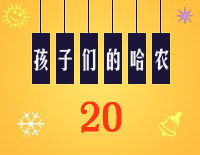 孩子们的哈农

20